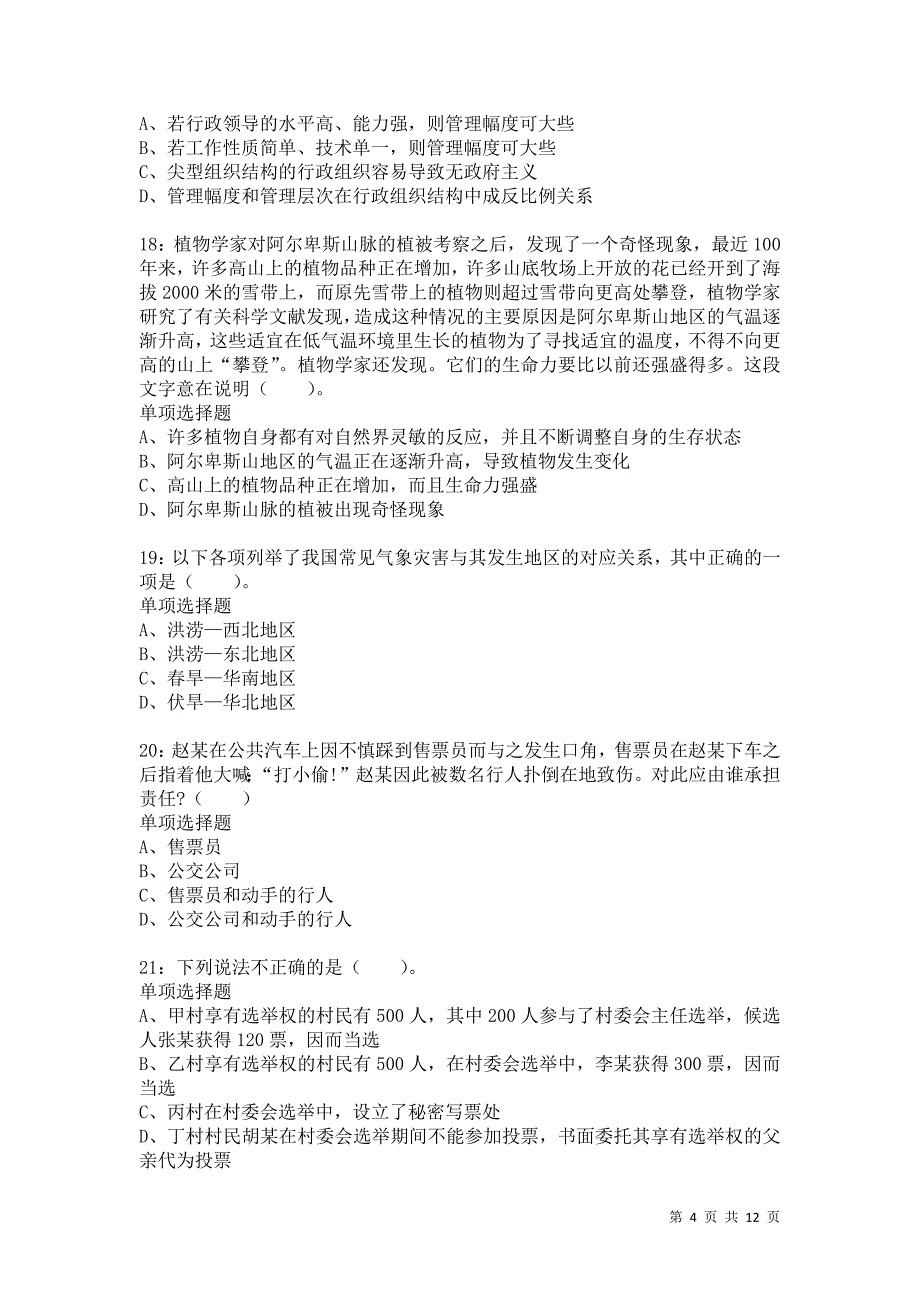 A、若行政领导的水平高、能力强，则管理幅度可大些
B、若工作性质简单、技术单一，则管理幅度可大些
C、尖型组织结构的行政组织容易导致无政府主义
D、管理幅度和管理层次在行政组织结构中成反比例关系

18：植物学家对阿尔卑斯山脉的植被考察之后，发现了一个奇怪现象，最近 100 年来，许多高山上的植物品种正在增加，许多山底牧场上开放的花已经开到了海拔 2000 米的雪带上，而原先雪带上的植物则超过雪带向更高处攀登，植物学家研究了有关科学文献发现，造成这种情况的主要原因是阿尔卑斯山地区的气温逐渐升高，这些适宜在低气温环境里生长的植物为了寻找适宜的温度，不得不向更高的山上“攀登”。植物学家还发现。它们的生命力要比以前还强盛得多。这段文字意在说明（　　）。
单项选择题
A、许多植物自身都有对自然界灵敏的反应，并且不断调整自身的生存状态
B、阿尔卑斯山地区的气温正在逐渐升高，导致植物发生变化
C、高山上的植物品种正在增加，而且生命力强盛
D、阿尔卑斯山脉的植被出现奇怪现象

19：以下各项列举了我国常见气象灾害与其发生地区的对应关系，其中正确的一项是（　　）。
单项选择题
A、洪涝—西北地区
B、洪涝—东北地区
C、春旱—华南地区
D、伏旱—华北地区

20：赵某在公共汽车上因不慎踩到售票员而与之发生口角，售票员在赵某下车之后指着他大喊：“打小偷!”赵某因此被数名行人扑倒在地致伤。对此应由谁承担责任?（　　）
单项选择题
A、售票员
B、公交公司
C、售票员和动手的行人
D、公交公司和动手的行人

21：下列说法不正确的是（　　）。
单项选择题
A、甲村享有选举权的村民有 500 人，其中 200 人参与了村委会主任选举，候选人张某获得 120 票，因而当选
B、乙村享有选举权的村民有 500 人，在村委会选举中，李某获得 300 票，因而当选
C、丙村在村委会选举中，设立了秘密写票处
D、丁村村民胡某在村委会选举期间不能参加投票，书面委托其享有选举权的父亲代为投票

第 4 页 共 12 页